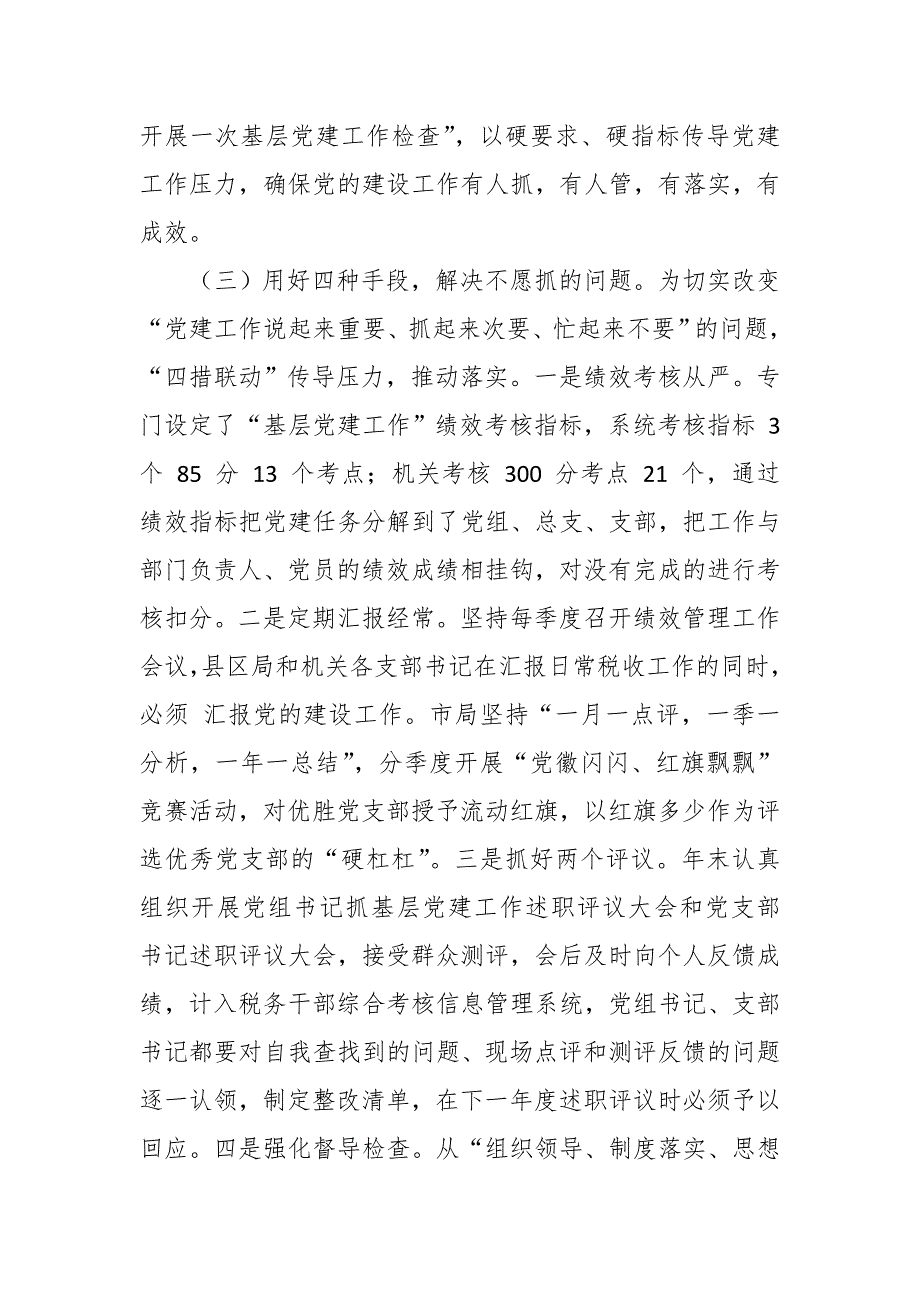 开展一次基层党建工作检查”，以硬要求、硬指标传导党建工作压力，确保党的建设工作有人抓，有人管，有落实，有成效。

（三）用好四种手段，解决不愿抓的问题。为切实改变“党建工作说起来重要、抓起来次要、忙起来不要”的问题，“四措联动”传导压力，推动落实。一是绩效考核从严。专门设定了“基层党建工作”绩效考核指标，系统考核指标 3 个 85 分 13 个考点；机关考核 300 分考点 21 个，通过绩效指标把党建任务分解到了党组、总支、支部，把工作与部门负责人、党员的绩效成绩相挂钩，对没有完成的进行考核扣分。二是定期汇报经常。坚持每季度召开绩效管理工作会议，县区局和机关各支部书记在汇报日常税收工作的同时，必须 汇报党的建设工作。市局坚持“一月一点评，一季一分析，一年一总结”，分季度开展“党徽闪闪、红旗飘飘”竞赛活动，对优胜党支部授予流动红旗，以红旗多少作为评选优秀党支部的“硬杠杠”。三是抓好两个评议。年末认真组织开展党组书记抓基层党建工作述职评议大会和党支部书记述职评议大会，接受群众测评，会后及时向个人反馈成绩，计入税务干部综合考核信息管理系统，党组书记、支部书记都要对自我查找到的问题、现场点评和测评反馈的问题逐一认领，制定整改清单，在下一年度述职评议时必须予以回应。四是强化督导检查。从“组织领导、制度落实、思想